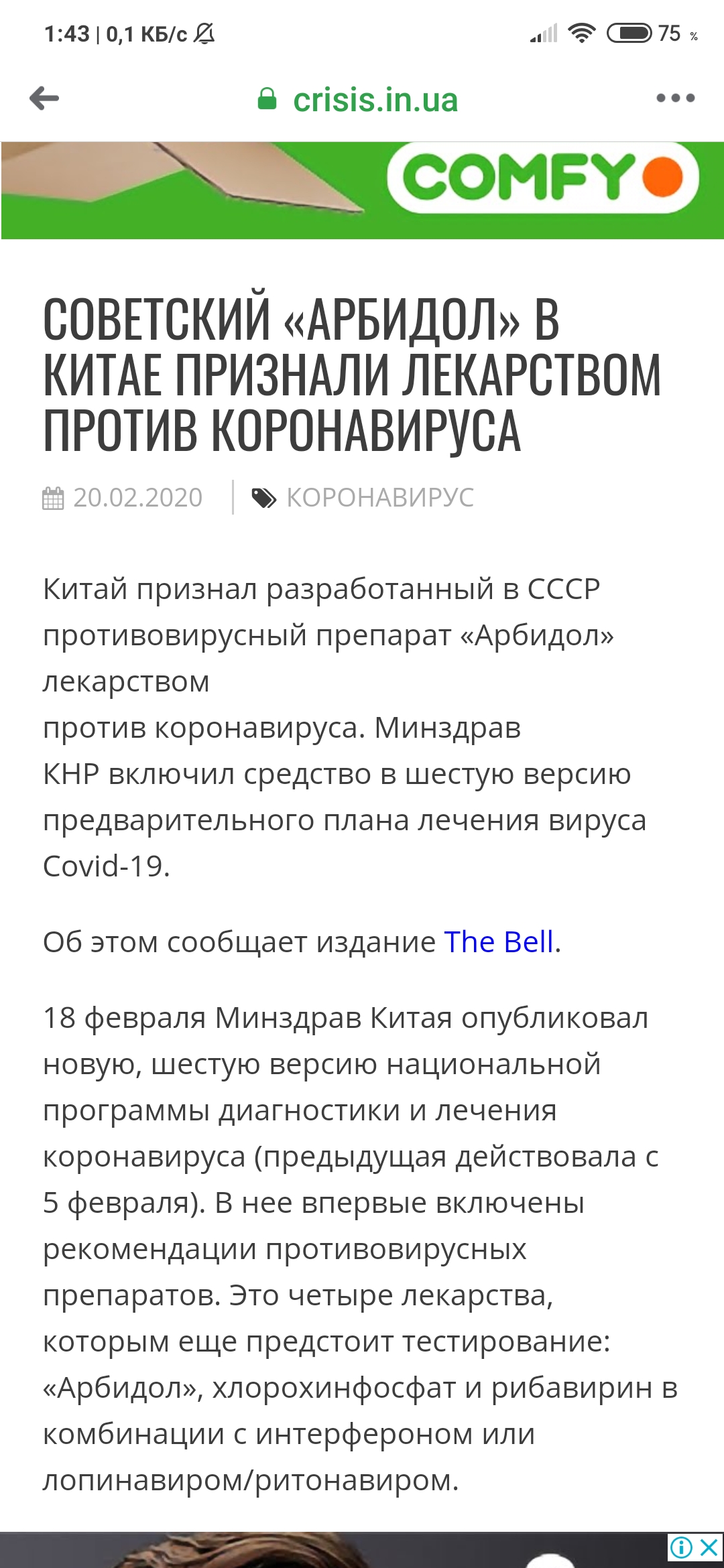 1:43 | 0,1 КБ/с

75 %

crisis.in.ua

COMFY

СОВЕТСКИЙ «АРБИДОЛ» В КИТАЕ ПРИЗНАЛИ ЛЕКАРСТВОМ ПРОТИВ КОРОНАВИРУСА

20.02.2020 | КОРОНАВИРУС

Китай признал разработанный в СССР противовирусный препарат «Арбидол» лекарством против коронавируса. Минздрав КНР включил средство в шестую версию предварительного плана лечения вируса Covid-19.

Об этом сообщает издание The Bell.

18 февраля Минздрав Китая опубликовал новую, шестую версию национальной программы диагностики и лечения коронавируса (предыдущая действовала с 5 февраля). В нее впервые включены рекомендации противовирусных препаратов. Это четыре лекарства, которым еще предстоит тестирование: «Арбидол», хлорохинфосфат и рибавирин в комбинации с интерфероном или лопинавиром/ритонавиром.